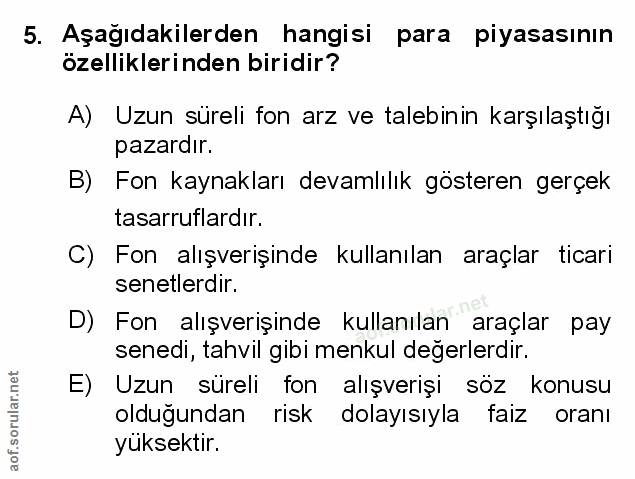 5. Aşağıdakilerden hangisi para piyasasının özelliklerinden biridir?

A) Uzun süreli fon arz ve talebinin karşılaştığı pazardır.

B) Fon kaynakları devamlılık gösteren gerçek tasarruflardır.

C) Fon alışverişinde kullanılan araçlar ticari senetlerdir.

D) Fon alışverişinde kullanılan araçlar pay senedi, tahvil gibi menkul değerlerdir.

E) Uzun süreli fon alışverişi söz konusu olduğundan risk dolayısıyla faiz oranı yüksektir.

aof.sorular.net

aof.sorular.net